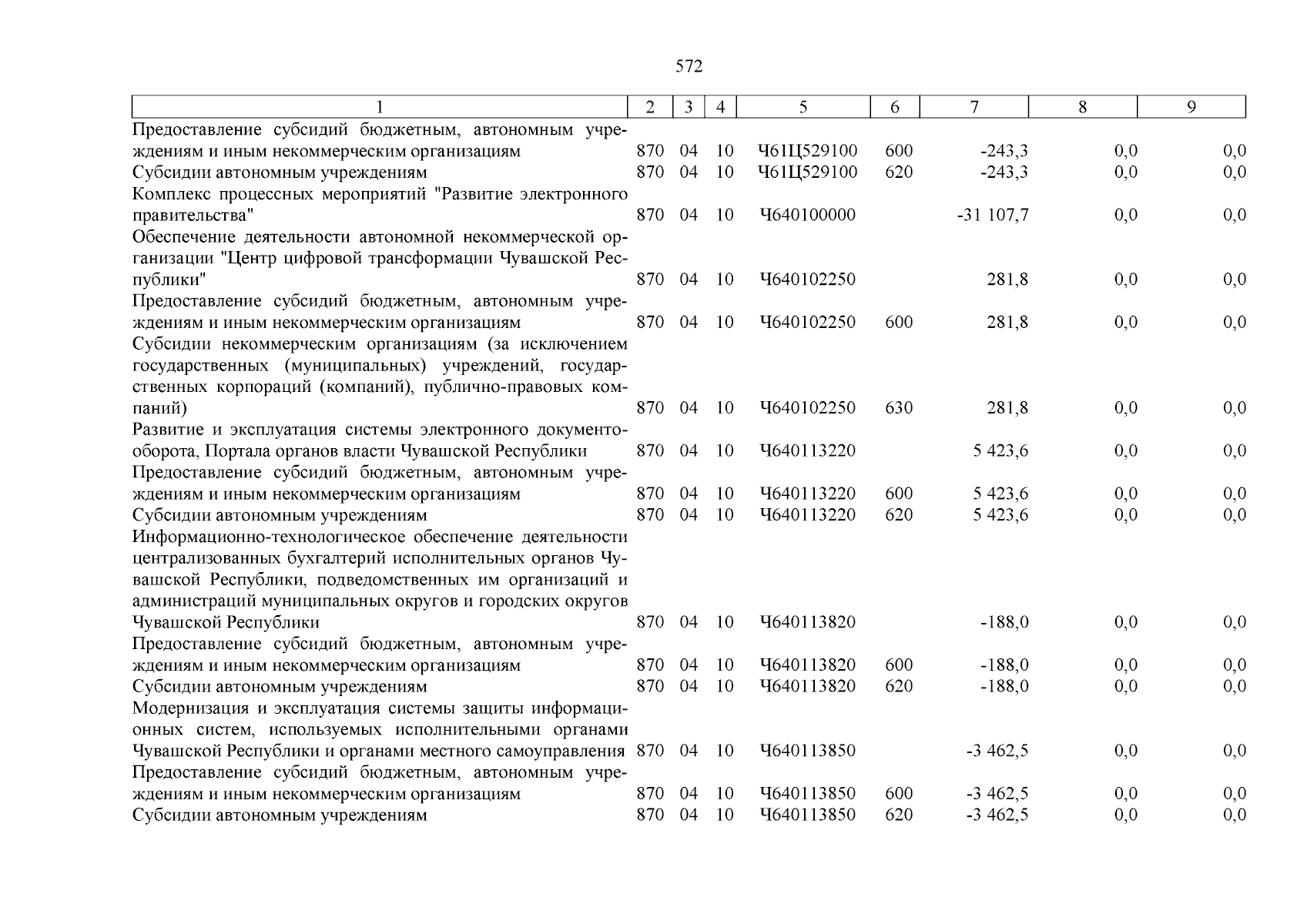 572

| 1 | 2 | 3 | 4 | 5 | 6 | 7 | 8 | 9 |
|---|---|---|---|---|---|---|---|---|
| Предоставление субсидий бюджетным, автономным учреждениям и иным некоммерческим организациям | 870 | 04 | 10 | Ч61Ц529100 | 600 | -243,3 | 0,0 | 0,0 |
| Субсидии автономным учреждениям | 870 | 04 | 10 | Ч61Ц529100 | 620 | -243,3 | 0,0 | 0,0 |
| Комплекс процессных мероприятий "Развитие электронного правительства" | 870 | 04 | 10 | Ч640100000 | | -31 107,7 | 0,0 | 0,0 |
| Обеспечение деятельности автономной некоммерческой организации "Центр цифровой трансформации Чувашской Республики" | 870 | 04 | 10 | Ч640102250 | | 281,8 | 0,0 | 0,0 |
| Предоставление субсидий бюджетным, автономным учреждениям и иным некоммерческим организациям | 870 | 04 | 10 | Ч640102250 | 600 | 281,8 | 0,0 | 0,0 |
| Субсидии некоммерческим организациям (за исключением государственных (муниципальных) учреждений, государственных корпораций (компаний), публично-правовых компаний) | 870 | 04 | 10 | Ч640102250 | 630 | 281,8 | 0,0 | 0,0 |
| Развитие и эксплуатация системы электронного документооборота, Портала органов власти Чувашской Республики | 870 | 04 | 10 | Ч640113220 | | 5 423,6 | 0,0 | 0,0 |
| Предоставление субсидий бюджетным, автономным учреждениям и иным некоммерческим организациям | 870 | 04 | 10 | Ч640113220 | 600 | 5 423,6 | 0,0 | 0,0 |
| Субсидии автономным учреждениям | 870 | 04 | 10 | Ч640113220 | 620 | 5 423,6 | 0,0 | 0,0 |
| Информационно-технологическое обеспечение деятельности централизованных бухгалтерий исполнительных органов Чувашской Республики, подведомственных им организаций и администраций муниципальных округов и городских округов Чувашской Республики | 870 | 04 | 10 | Ч640113820 | | -188,0 | 0,0 | 0,0 |
| Предоставление субсидий бюджетным, автономным учреждениям и иным некоммерческим организациям | 870 | 04 | 10 | Ч640113820 | 600 | -188,0 | 0,0 | 0,0 |
| Субсидии автономным учреждениям | 870 | 04 | 10 | Ч640113820 | 620 | -188,0 | 0,0 | 0,0 |
| Модернизация и эксплуатация системы защиты информационных систем, используемых исполнительными органами Чувашской Республики и органами местного самоуправления | 870 | 04 | 10 | Ч640113850 | | -3 462,5 | 0,0 | 0,0 |
| Предоставление субсидий бюджетным, автономным учреждениям и иным некоммерческим организациям | 870 | 04 | 10 | Ч640113850 | 600 | -3 462,5 | 0,0 | 0,0 |
| Субсидии автономным учреждениям | 870 | 04 | 10 | Ч640113850 | 620 | -3 462,5 | 0,0 | 0,0 |